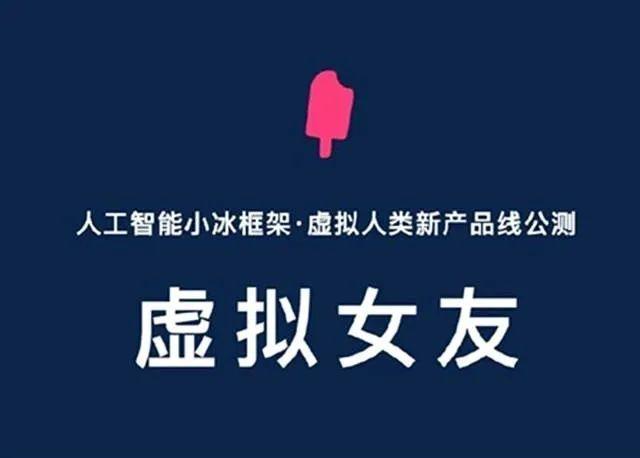 人工智能小冰框架·虚拟人类新产品线公测

虚拟女友